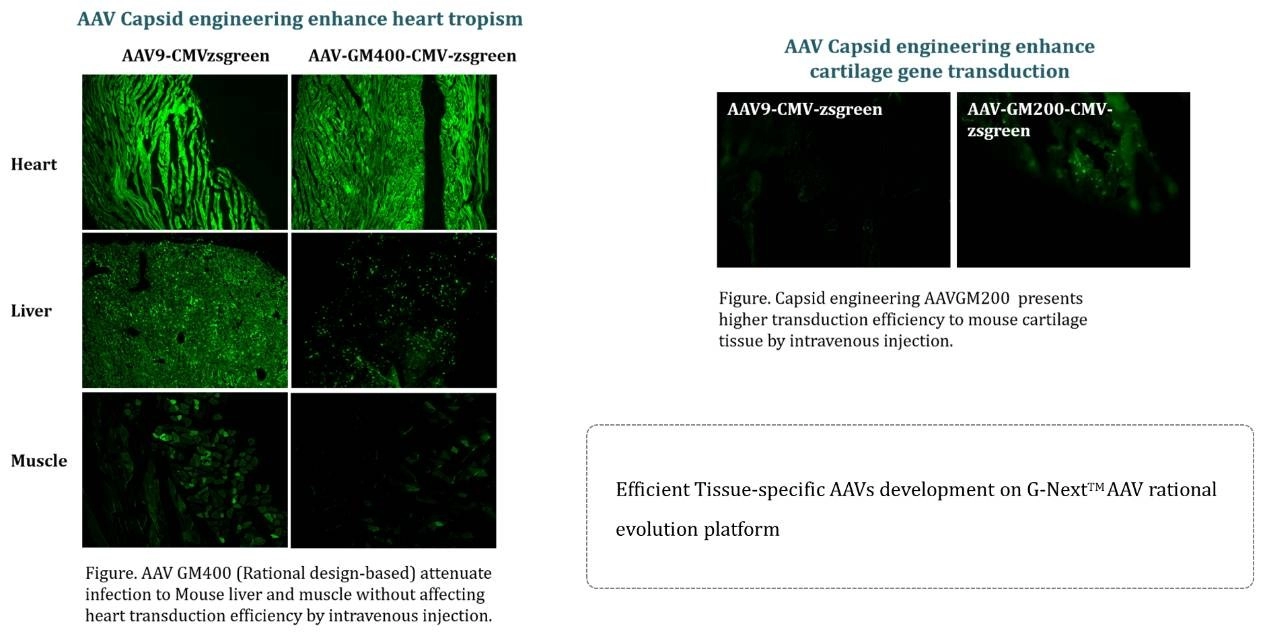 AAV Capsid engineering enhance heart tropism

AAV9-CMVzsgreen

AAV-GM400-CMV-zsgreen

Heart

Liver

Muscle

Figure. AAV GM400 (Rational design-based) attenuate infection to Mouse liver and muscle without affecting heart transduction efficiency by intravenous injection.

AAV Capsid engineering enhance cartilage gene transduction

AAV9-CMV-zsgreen

AAV-GM200-CMV-zsgreen

Figure. Capsid engineering AAVGM200 presents higher transduction efficiency to mouse cartilage tissue by intravenous injection.

Efficient Tissue-specific AAVs development on G-Next™ AAV rational evolution platform